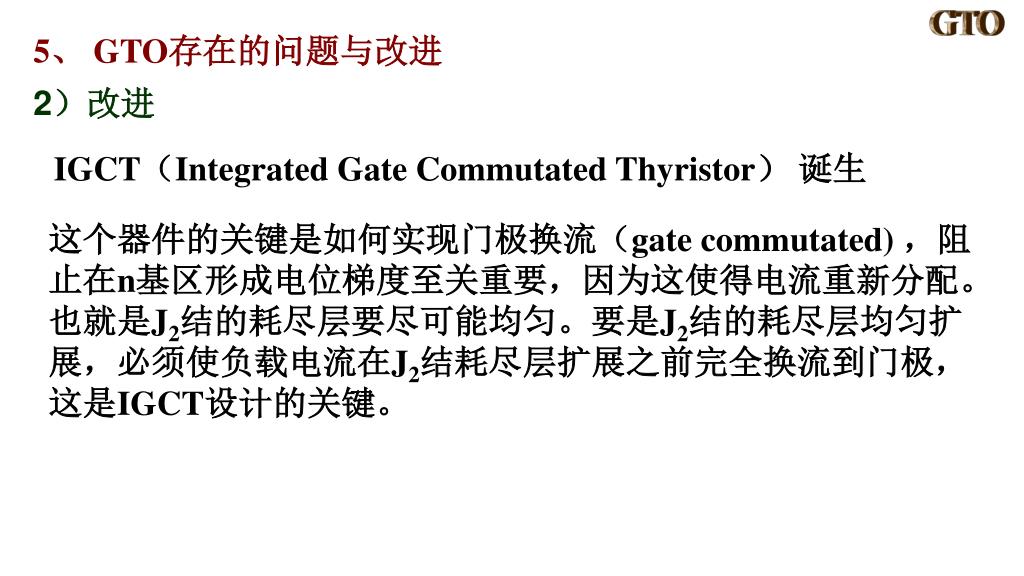 GTO

5、 GTO存在的问题与改进

2）改进

IGCT（Integrated Gate Commutated Thyristor） 诞生

这个器件的关键是如何实现门极换流（gate commutated)，阻止在n基区形成电位梯度至关重要，因为这使得电流重新分配。也就是$J_2$结的耗尽层要尽可能均匀。要是$J_2$结的耗尽层均匀扩展，必须使负载电流在$J_2$结耗尽层扩展之前完全换流到门极，这是IGCT设计的关键。